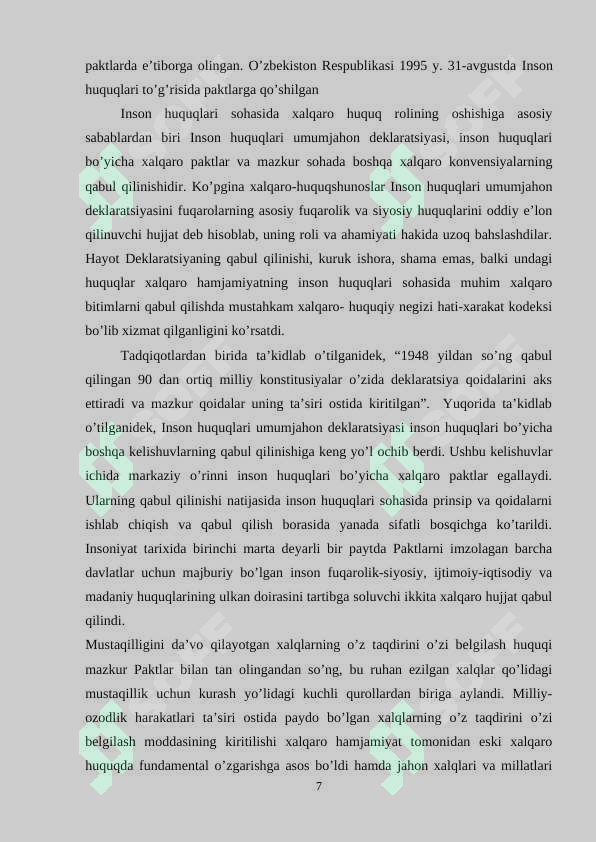 paktlarda e'tiborga olingan. O'zbekiston Respublikasi 1995 y. 31-avgustda Inson huquqlari to'g'risida paktlarga qo'shilgan

Inson huquqlari sohasida xalqaro huquq rolining oshishiga asosiy sabablardan biri Inson huquqlari umumjahon deklaratsiyasi, inson huquqlari bo'yicha xalqaro paktlar va mazkur sohada boshqa xalqaro konvensiyalarning qabul qilinishidir. Ko'pgina xalqaro-huquqshunoslar Inson huquqlari umumjahon deklaratsiyasini fuqarolarning asosiy fuqarolik va siyosiy huquqlarini oddiy e'lon qilinuvchi hujjat deb hisoblab, uning roli va ahamiyati hakida uzoq bahslashdilar. Hayot Deklaratsiyaning qabul qilinishi, kuruk ishora, shama emas, balki undagi huquqlar xalqaro hamjamiyatning inson huquqlari sohasida muhim xalqaro bitimlarni qabul qilishda mustahkam xalqaro- huquqiy negizi hati-xarakat kodeksi bo'lib xizmat qilganligini ko'rsatdi.

Tadqiqotlardan birida ta'kidlab o'tilganidek, "1948 yildan so'ng qabul qilingan 90 dan ortiq milliy konstitusiyalar o'zida deklaratsiya qoidalarini aks ettiradi va mazkur qoidalar uning ta'siri ostida kiritilgan". Yuqorida ta'kidlab o'tilganidek, Inson huquqlari umumjahon deklaratsiyasi inson huquqlari bo'yicha boshqa kelishuvlarning qabul qilinishiga keng yo'l ochib berdi. Ushbu kelishuvlar ichida markaziy o'rinni inson huquqlari bo'yicha xalqaro paktlar egallaydi. Ularning qabul qilinishi natijasida inson huquqlari sohasida prinsip va qoidalarni ishlab chiqish va qabul qilish borasida yanada sifatli bosqichga ko'tarildi. Insoniyat tarixida birinchi marta deyarli bir paytda Paktlarni imzolagan barcha davlatlar uchun majburiy bo'lgan inson fuqarolik-siyosiy, ijtimoiy-iqtisodiy va madaniy huquqlarining ulkan doirasini tartibga soluvchi ikkita xalqaro hujjat qabul qilindi.

Mustaqilligini da'vo qilayotgan xalqlarning o'z taqdirini o'zi belgilash huquqi mazkur Paktlar bilan tan olingandan so'ng, bu ruhan ezilgan xalqlar qo'lidagi mustaqillik uchun kurash yo'lidagi kuchli qurollardan biriga aylandi. Milliy-ozodlik harakatlari ta'siri ostida paydo bo'lgan xalqlarning o'z taqdirini o'zi belgilash moddasining kiritilishi xalqaro hamjamiyat tomonidan eski xalqaro huquqda fundamental o'zgarishga asos bo'ldi hamda jahon xalqlari va millatlari

7